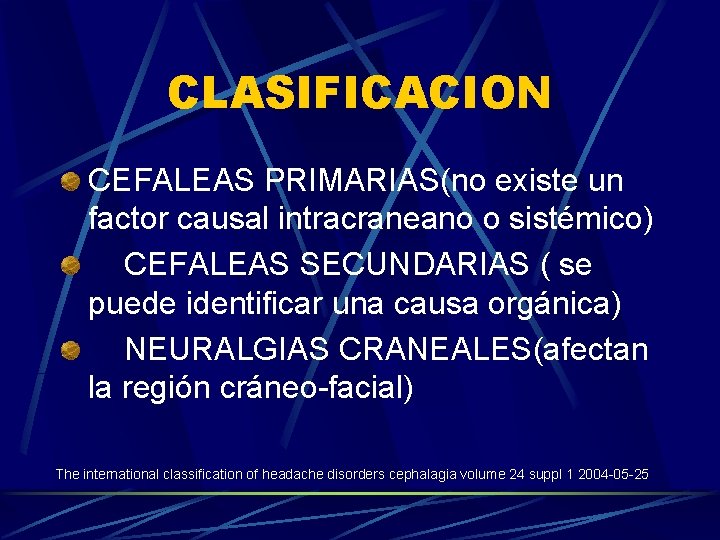 CLASIFICACION

CEFALEAS PRIMARIAS(no existe un factor causal intracraneano o sistémico)

CEFALEAS SECUNDARIAS ( se puede identificar una causa orgánica)

NEURALGIAS CRANEALES(afectan la región cráneo-facial)

The international classification of headache disorders cephalagia volume 24 suppl 1 2004-05-25